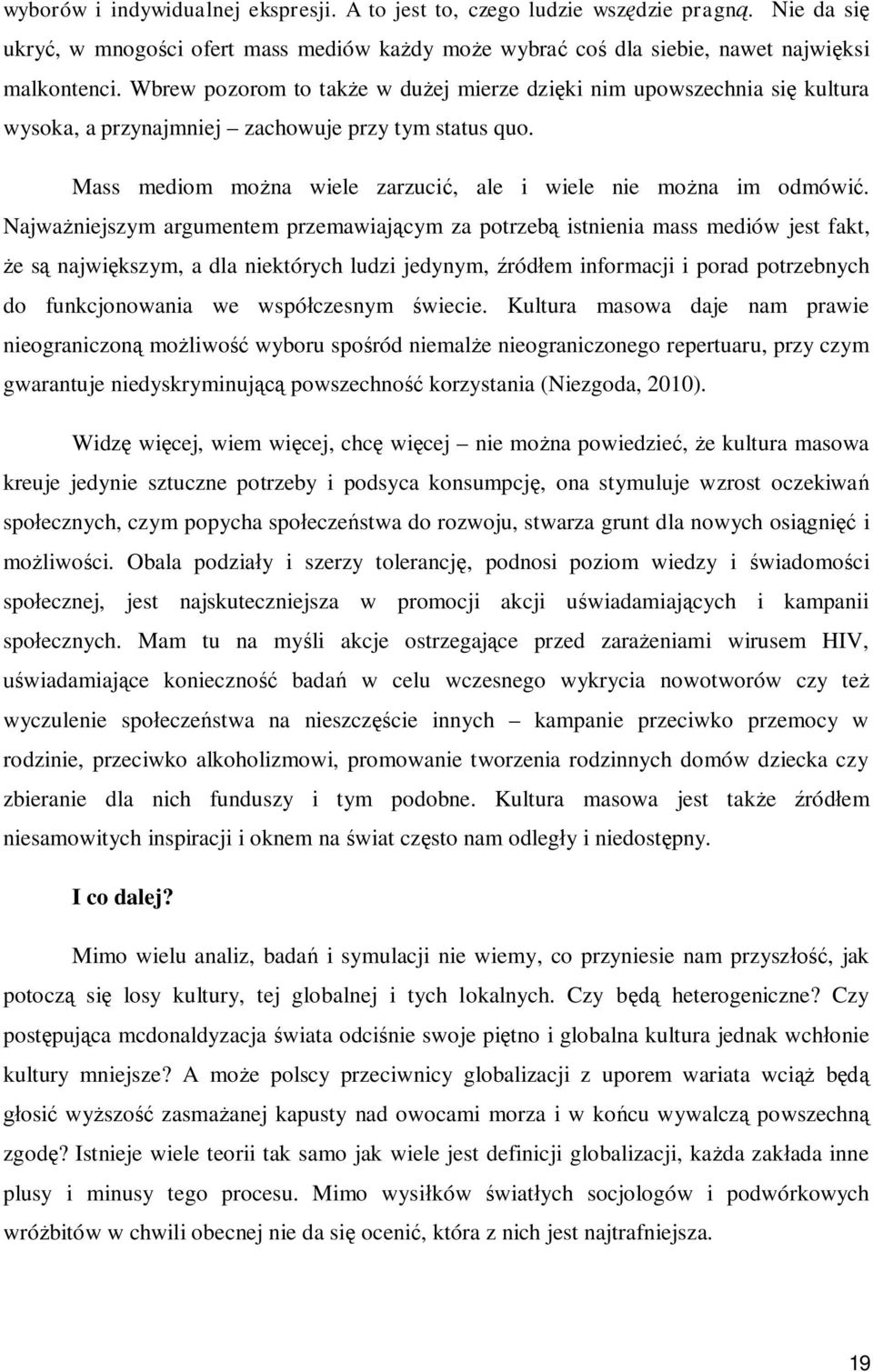 wyborów i indywidualnej ekspresji. A to jest to, czego ludzie wszędzie pragną. Nie da się ukryć, w mnogości ofert mass mediów każdy może wybrać coś dla siebie, nawet najwięksi malkontenci. Wbrew pozorom to także w dużej mierze dzięki nim upowszechnia się kultura wysoka, a przynajmniej – zachowuje przy tym status quo.

Mass mediom można wiele zarzucić, ale i wiele nie można im odmówić. Najważniejszym argumentem przemawiającym za potrzebą istnienia mass mediów jest fakt, że są największym, a dla niektórych ludzi jedynym, źródłem informacji i porad potrzebnych do funkcjonowania we współczesnym świecie. Kultura masowa daje nam prawie nieograniczoną możliwość wyboru spośród niemalże nieograniczonego repertuaru, przy czym gwarantuje niedyskryminującą powszechność korzystania (Niezgoda, 2010).

Widzę więcej, wiem więcej, chcę więcej – nie można powiedzieć, że kultura masowa kreuje jedynie sztuczne potrzeby i podsyca konsumpcję, ona stymuluje wzrost oczekiwań społecznych, czym popycha społeczeństwa do rozwoju, stwarza grunt dla nowych osiągnięć i możliwości. Obala podziały i szerzy tolerancję, podnosi poziom wiedzy i świadomości społecznej, jest najskuteczniejsza w promocji akcji uświadamiających i kampanii społecznych. Mam tu na myśli akcje ostrzegające przed zarażeniami wirusem HIV, uświadamiające konieczność badań w celu wczesnego wykrycia nowotworów czy też wyczulenie społeczeństwa na nieszczęście innych – kampanie przeciwko przemocy w rodzinie, przeciwko alkoholizmowi, promowanie tworzenia rodzinnych domów dziecka czy zbieranie dla nich funduszy i tym podobne. Kultura masowa jest także źródłem niesamowitych inspiracji i oknem na świat często nam odległy i niedostępny.

I co dalej?

Mimo wielu analiz, badań i symulacji nie wiemy, co przyniesie nam przyszłość, jak potoczą się losy kultury, tej globalnej i tych lokalnych. Czy będą heterogeniczne? Czy postępująca mcdonaldyzacja świata odciśnie swoje piętno i globalna kultura jednak wchłonie kultury mniejsze? A może polscy przeciwnicy globalizacji z uporem wariata wciąż będą głosić wyższość zasmażanej kapusty nad owocami morza i w końcu wywalczą powszechną zgodę? Istnieje wiele teorii tak samo jak wiele jest definicji globalizacji, każda zakłada inne plusy i minusy tego procesu. Mimo wysiłków światłych socjologów i podwórkowych wróżbitów w chwili obecnej nie da się ocenić, która z nich jest najtrafniejsza.

19